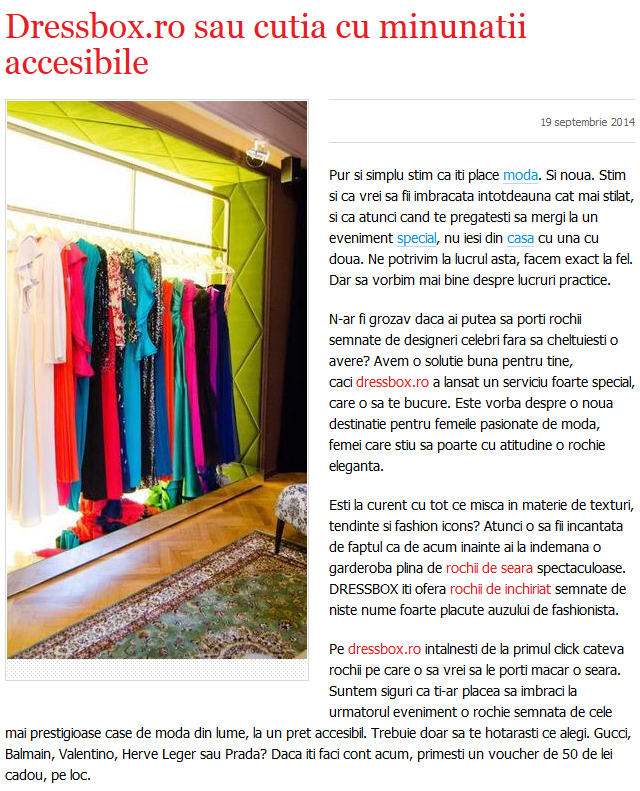 Dressbox.ro sau cutia cu minunatii accesibile

19 septembrie 2014

Pur si simplu stim ca iti place moda. Si noua. Stim si ca vrei sa fii imbracata intotdeauna cat mai stilat, si ca atunci cand te pregatesti sa mergi la un eveniment special, nu iesi din casa cu una cu doua. Ne potrivim la lucrul asta, facem exact la fel. Dar sa vorbim mai bine despre lucruri practice.

N-ar fi grozav daca ai putea sa porti rochii semnate de designeri celebri fara sa cheltuiesti o avere? Avem o solutie buna pentru tine, caci dressbox.ro a lansat un serviciu foarte special, care o sa te bucure. Este vorba despre o noua destinatie pentru femeile pasionate de moda, femei care stiu sa poarte cu atitudine o rochie eleganta.

Esti la curent cu tot ce misca in materie de texturi, tendinte si fashion icons? Atunci o sa fii incantata de faptul ca de acum inainte ai la indemana o garderoba plina de rochii de seara spectaculoase. DRESSBOX iti ofera rochii de inchiriat semnate de niste nume foarte placute auzului de fashionista.

Pe dressbox.ro intalnesti de la primul click cateva rochii pe care o sa vrei sa le porti macar o seara. Suntem siguri ca ti-ar placea sa imbraci la urmatorul eveniment o rochie semnata de cele mai prestigioase case de moda din lume, la un pret accesibil. Trebuie doar sa te hotarasti ce alegi. Gucci, Balmain, Valentino, Herve Leger sau Prada? Daca iti faci cont acum, primesti un voucher de 50 de lei cadou, pe loc.